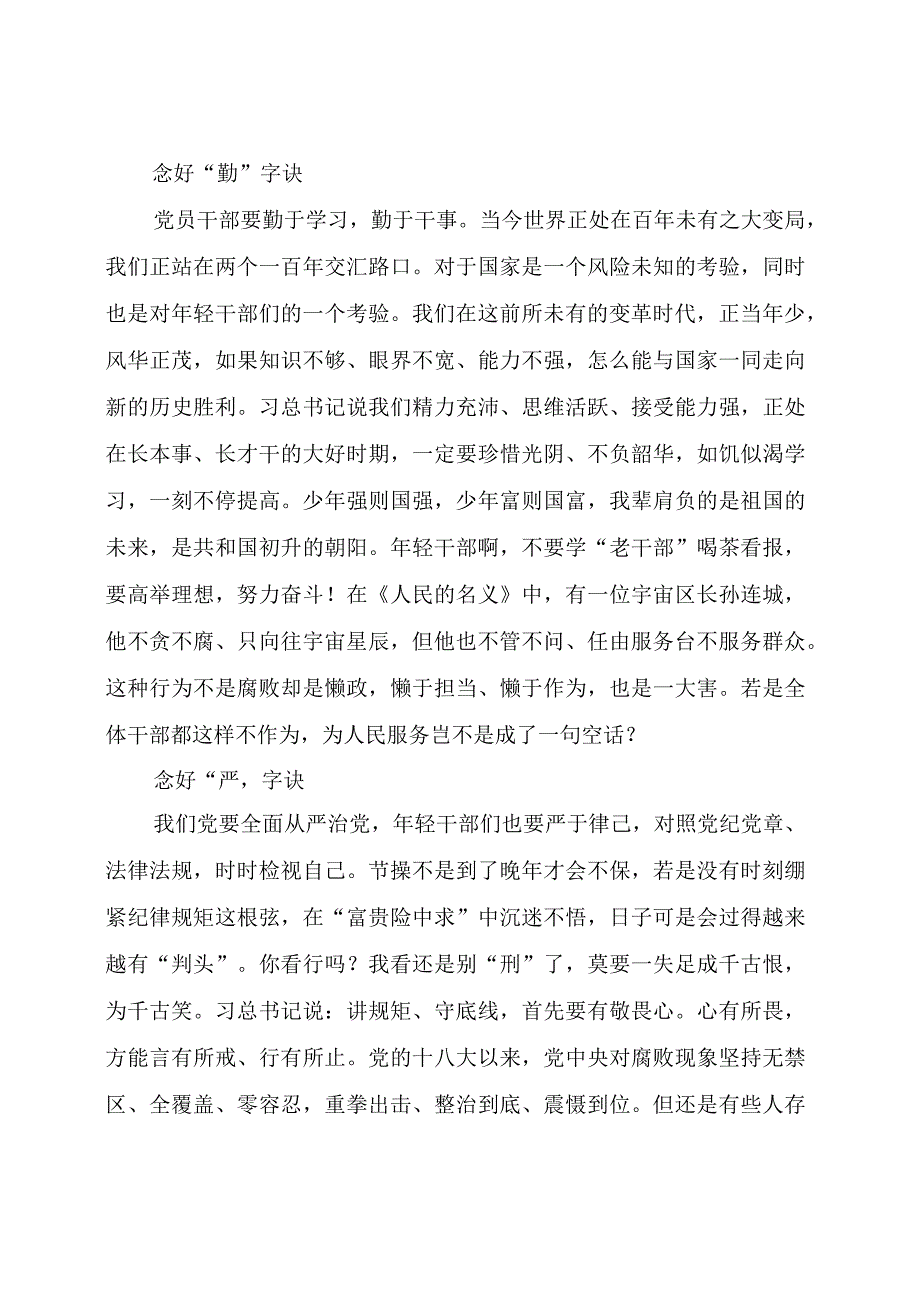 念好“勤”字诀

党员干部要勤于学习，勤于干事。当今世界正处在百年未有之大变局，我们正站在两个一百年交汇路口。对于国家是一个风险未知的考验，同时也是对年轻干部们的一个考验。我们在这前所未有的变革时代，正当年少，风华正茂，如果知识不够、眼界不宽、能力不强，怎么能与国家一同走向新的历史胜利。习总书记说我们精力充沛、思维活跃、接受能力强，正处在长本事、长才干的大好时期，一定要珍惜光阴、不负韶华，如饥似渴学习，一刻不停提高。少年强则国强，少年富则国富，我辈肩负的是祖国的未来，是共和国初升的朝阳。年轻干部啊，不要学“老干部”喝茶看报，要高举理想，努力奋斗！在《人民的名义》中，有一位宇宙区长孙连城，他不贪不腐、只向往宇宙星辰，但他也不管不问、任由服务台不服务群众。这种行为不是腐败却是懒政，懒于担当、懒于作为，也是一大害。若是全体干部都这样不作为，为人民服务岂不是成了一句空话？

念好“严，字诀

我们党要全面从严治党，年轻干部们也要严于律己，对照党纪党章、法律法规，时时检视自己。节操不是到了晚年才会不保，若是没有时刻绷紧纪律规矩这根弦，在“富贵险中求”中沉迷不悟，日子可是会过得越来越有“判头”。你看行吗？我看还是别“刑”了，莫要一失足成千古恨，为千古笑。习总书记说：讲规矩、守底线，首先要有敬畏心。心有所畏，方能言有所戒、行有所止。党的十八大以来，党中央对腐败现象坚持无禁区、全覆盖、零容忍，重拳出击、整治到底、震慑到位。但还是有些人存